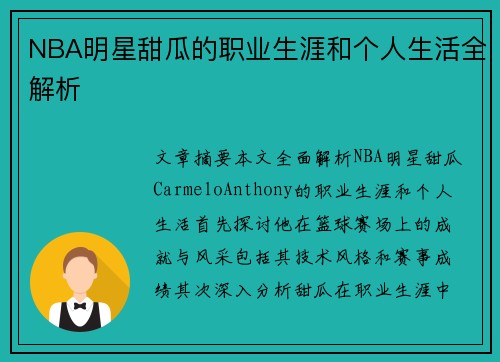 NBA明星甜瓜的职业生涯和个人生活全解析

文章摘要本文全面解析NBA明星甜瓜CarmeloAnthony的职业生涯和个人生活首先探讨他在篮球赛场上的成就与风采包括其技术风格和赛事成绩其次深入分析甜瓜在职业生涯中